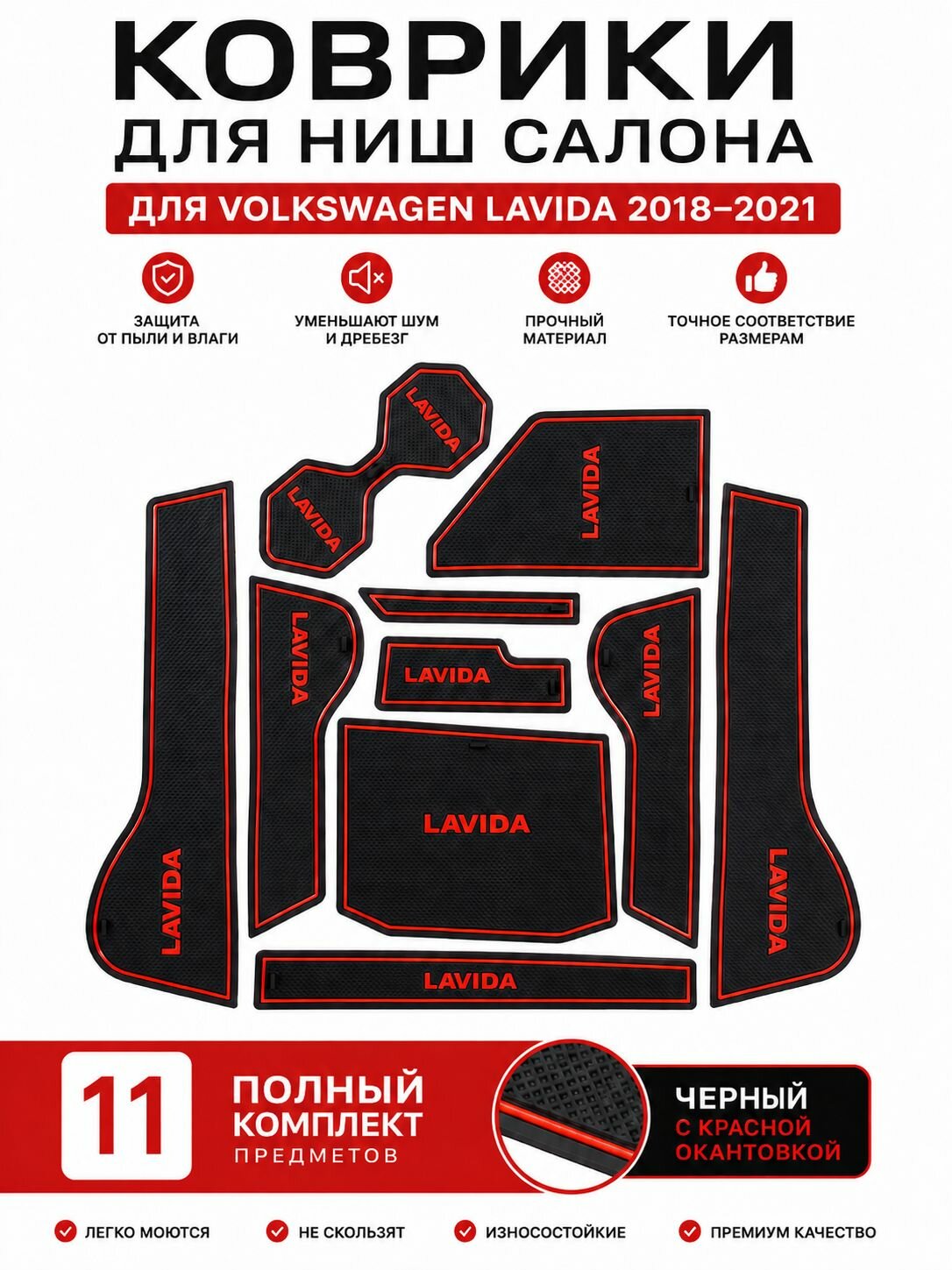 КОВРИКИ
ДЛЯ НИШ САЛОНА

ДЛЯ VOLKSWAGEN LAVIDA 2018–2021

ЗАЩИТА
ОТ ПЫЛИ И ВЛАГИ

УМЕНЬШАЮТ ШУМ
И ДРЕБЕЗГ

ПРОЧНЫЙ
МАТЕРИАЛ

ТОЧНОЕ СООТВЕТСТВИЕ
РАЗМЕРАМ

LAVIDA
LAVIDA
LAVIDA
LAVIDA
LAVIDA
LAVIDA
LAVIDA
LAVIDA
LAVIDA
LAVIDA

11
ПОЛНЫЙ
КОМПЛЕКТ
ПРЕДМЕТОВ

ЧЕРНЫЙ
С КРАСНОЙ
ОКАНТОВКОЙ

ЛЕГКО МОЮТСЯ
НЕ СКОЛЬЗЯТ
ИЗНОСОСТОЙКИЕ
ПРЕМИУМ КАЧЕСТВО